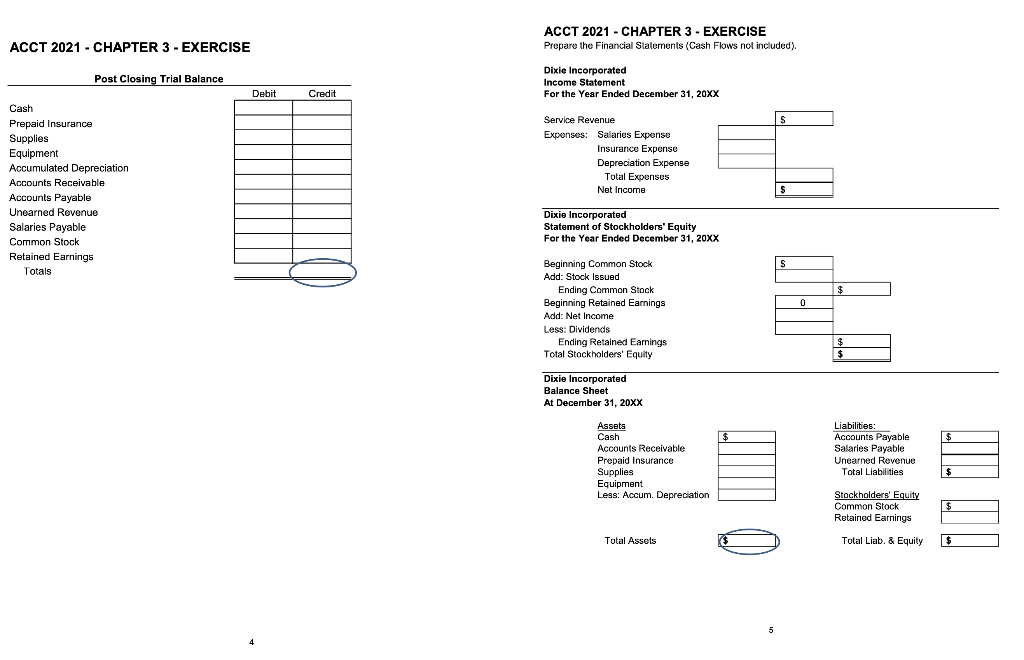 ACCT 2021 - CHAPTER 3 - EXERCISE

Post Closing Trial Balance

| | Debit | Credit |
|---|---|---|
| Cash | | |
| Prepaid Insurance | | |
| Supplies | | |
| Equipment | | |
| Accumulated Depreciation | | |
| Accounts Receivable | | |
| Accounts Payable | | |
| Unearned Revenue | | |
| Salaries Payable | | |
| Common Stock | | |
| Retained Earnings | | |
| Totals | | |

4

ACCT 2021 - CHAPTER 3 - EXERCISE
Prepare the Financial Statements (Cash Flows not included).

Dixie Incorporated
Income Statement
For the Year Ended December 31, 20XX

Service Revenue $
Expenses: Salaries Expense
Insurance Expense
Depreciation Expense
Total Expenses
Net Income $

Dixie Incorporated
Statement of Stockholders' Equity
For the Year Ended December 31, 20XX

Beginning Common Stock $
Add: Stock Issued
Ending Common Stock $
Beginning Retained Earnings 0
Add: Net Income
Less: Dividends
Ending Retained Earnings $
Total Stockholders' Equity $

Dixie Incorporated
Balance Sheet
At December 31, 20XX

Assets
Cash $
Accounts Receivable
Prepaid Insurance
Supplies
Equipment
Less: Accum. Depreciation

Total Assets $

Liabilities:
Accounts Payable $
Salaries Payable
Unearned Revenue
Total Liabilities $

Stockholders' Equity
Common Stock $
Retained Earnings

Total Liab. & Equity $

5